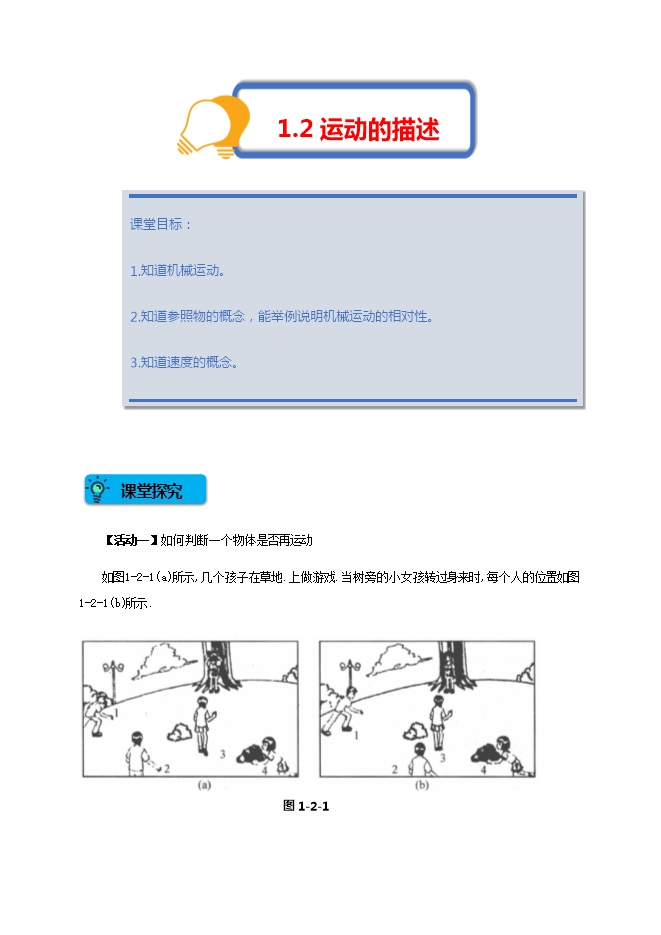 1.2 运动的描述

课堂目标：

1.知道机械运动。

2.知道参照物的概念，能举例说明机械运动的相对性。

3.知道速度的概念。

课堂探究

【活动一】如何判断一个物体是否再运动

如图1-2-1(a)所示,几个孩子在草地.上做游戏.当树旁的小女孩转过身来时,每个人的位置如图1-2-1(b)所示.

1
2
3
4
(a)

1
2
3
4
(b)

图 1-2-1